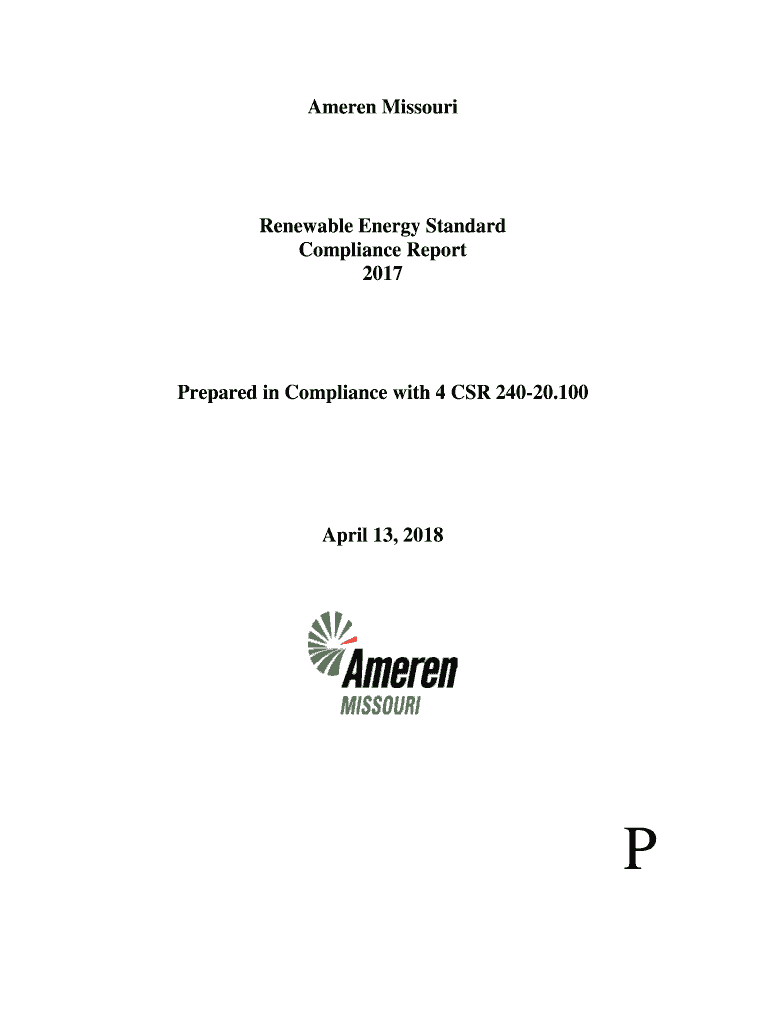 Ameren Missouri

Renewable Energy Standard
Compliance Report
2017

Prepared in Compliance with 4 CSR 240-20.100

April 13, 2018

Ameren
MISSOURI

P